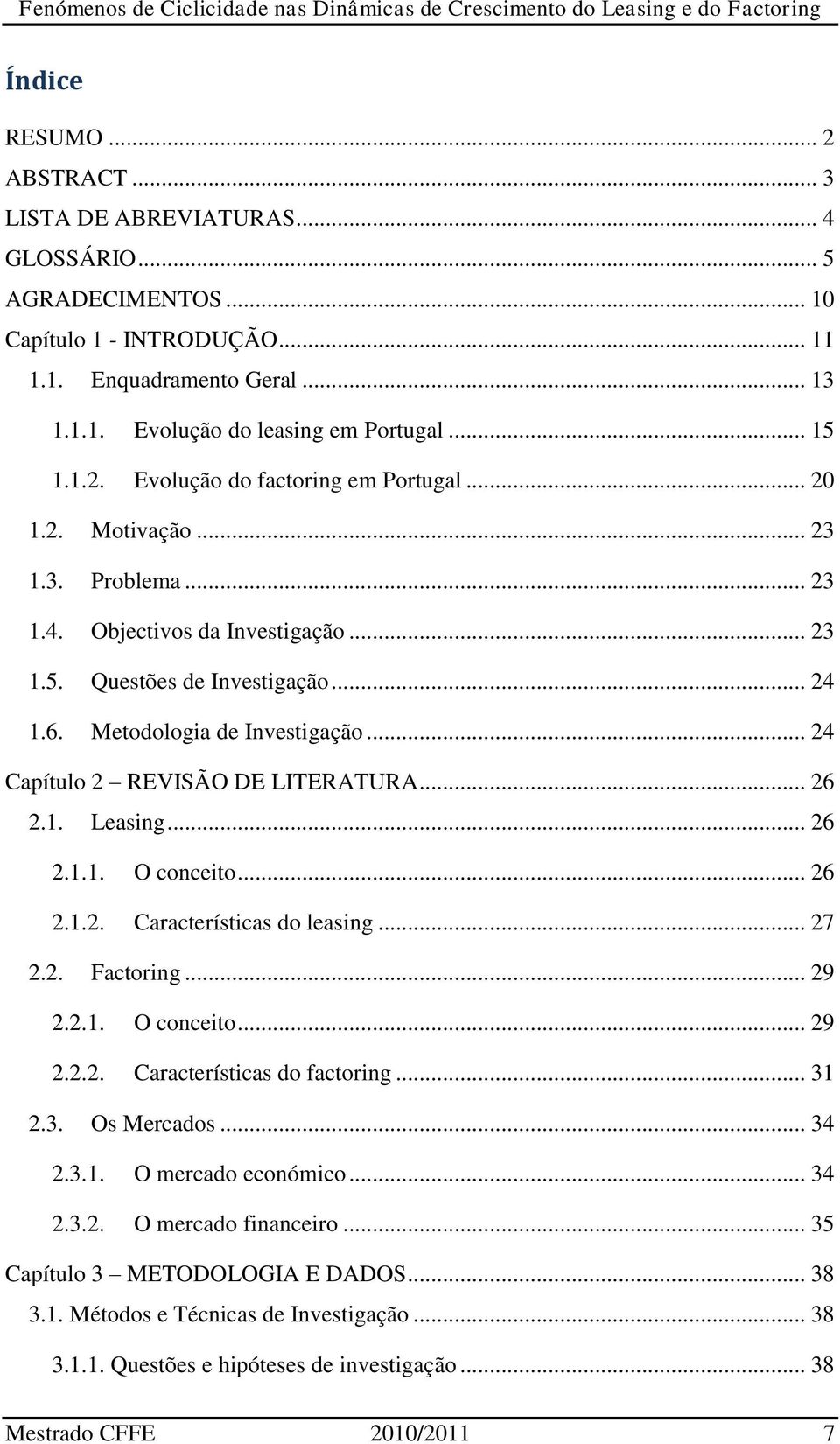 Fenómenos de Ciclicidade nas Dinâmicas de Crescimento do Leasing e do Factoring

Índice

RESUMO ... 2
ABSTRACT ... 3
LISTA DE ABREVIATURAS ... 4
GLOSSÁRIO ... 5
AGRADECIMENTOS ... 10
Capítulo 1 - INTRODUÇÃO ... 11
1.1. Enquadramento Geral ... 13
1.1.1. Evolução do leasing em Portugal ... 15
1.1.2. Evolução do factoring em Portugal ... 20
1.2. Motivação ... 23
1.3. Problema ... 23
1.4. Objectivos da Investigação ... 23
1.5. Questões de Investigação ... 24
1.6. Metodologia de Investigação ... 24
Capítulo 2 – REVISÃO DE LITERATURA ... 26
2.1. Leasing ... 26
2.1.1. O conceito ... 26
2.1.2. Características do leasing ... 27
2.2. Factoring ... 29
2.2.1. O conceito ... 29
2.2.2. Características do factoring ... 31
2.3. Os Mercados ... 34
2.3.1. O mercado económico ... 34
2.3.2. O mercado financeiro ... 35
Capítulo 3 – METODOLOGIA E DADOS ... 38
3.1. Métodos e Técnicas de Investigação ... 38
3.1.1. Questões e hipóteses de investigação ... 38

Mestrado CFFE 2010/2011 7